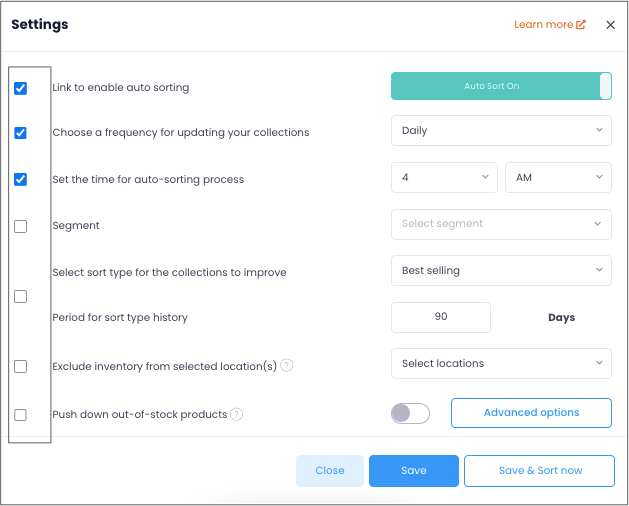 Settings

Learn more

Link to enable auto sorting

Auto Sort On

Choose a frequency for updating your collections

Daily

Set the time for auto-sorting process

4

AM

Segment

Select segment

Select sort type for the collections to improve

Best selling

Period for sort type history

90

Days

Exclude inventory from selected location(s)

Select locations

Push down out-of-stock products

Advanced options

Close

Save

Save & Sort now